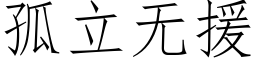 孤立无援